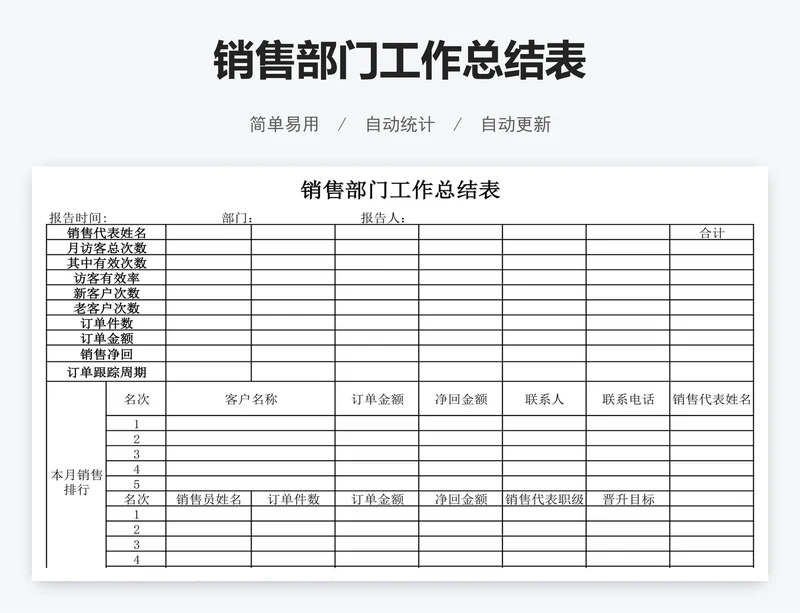 销售部门工作总结表

简单易用 / 自动统计 / 自动更新

销售部门工作总结表

报告时间： 部门： 报告人：

| 销售代表姓名 | | | | | | | 合计 |
|---|---|---|---|---|---|---|---|
| 月访客总次数 | | | | | | | |
| 其中有效次数 | | | | | | | |
| 访客有效率 | | | | | | | |
| 新客户次数 | | | | | | | |
| 老客户次数 | | | | | | | |
| 订单件数 | | | | | | | |
| 订单金额 | | | | | | | |
| 销售净回 | | | | | | | |
| 订单跟踪周期 | | | | | | | |

| 本月销售排行 | 名次 | 客户名称 | | 订单金额 | 净回金额 | 联系人 | 联系电话 | 销售代表姓名 |
|---|---|---|---|---|---|---|---|---|
| | 1 | | | | | | | |
| | 2 | | | | | | | |
| | 3 | | | | | | | |
| | 4 | | | | | | | |
| | 5 | | | | | | | |
| | 名次 | 销售员姓名 | 订单件数 | 订单金额 | 净回金额 | 销售代表职级 | 晋升目标 | |
| | 1 | | | | | | | |
| | 2 | | | | | | | |
| | 3 | | | | | | | |
| | 4 | | | | | | | |